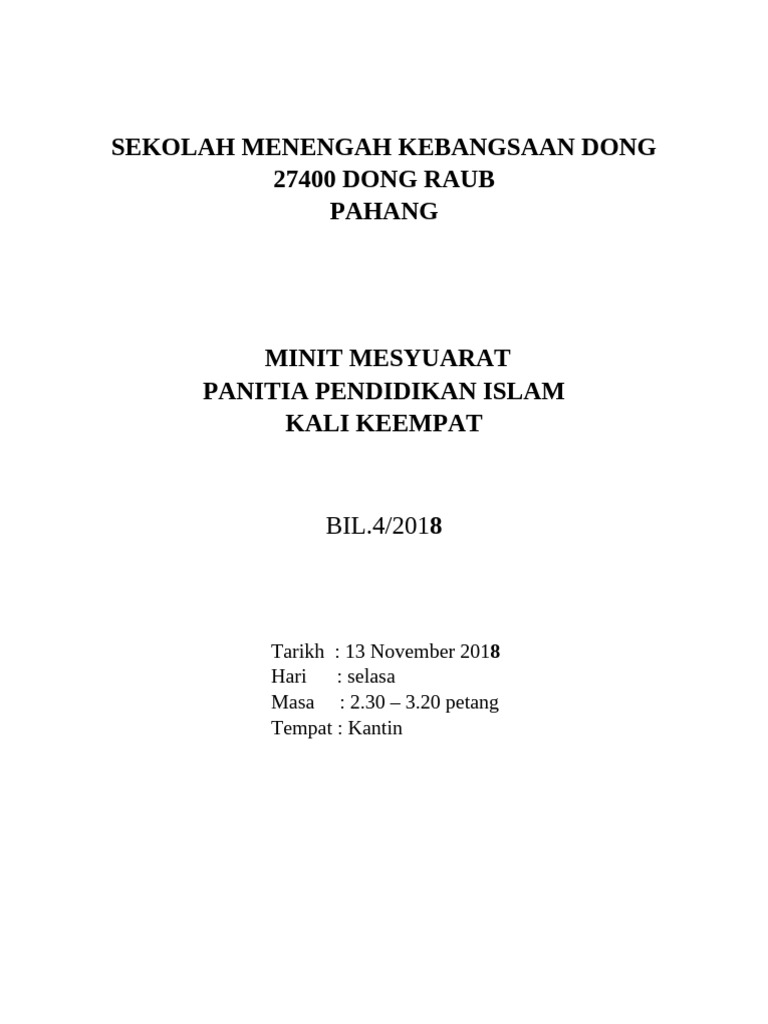 SEKOLAH MENENGAH KEBANGSAAN DONG
27400 DONG RAUB
PAHANG

MINIT MESYUARAT
PANITIA PENDIDIKAN ISLAM
KALI KEEMPAT

BIL.4/2018

Tarikh : 13 November 2018
Hari : selasa
Masa : 2.30 – 3.20 petang
Tempat : Kantin